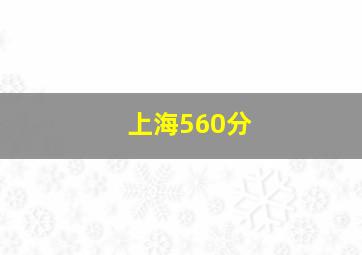 上海560分